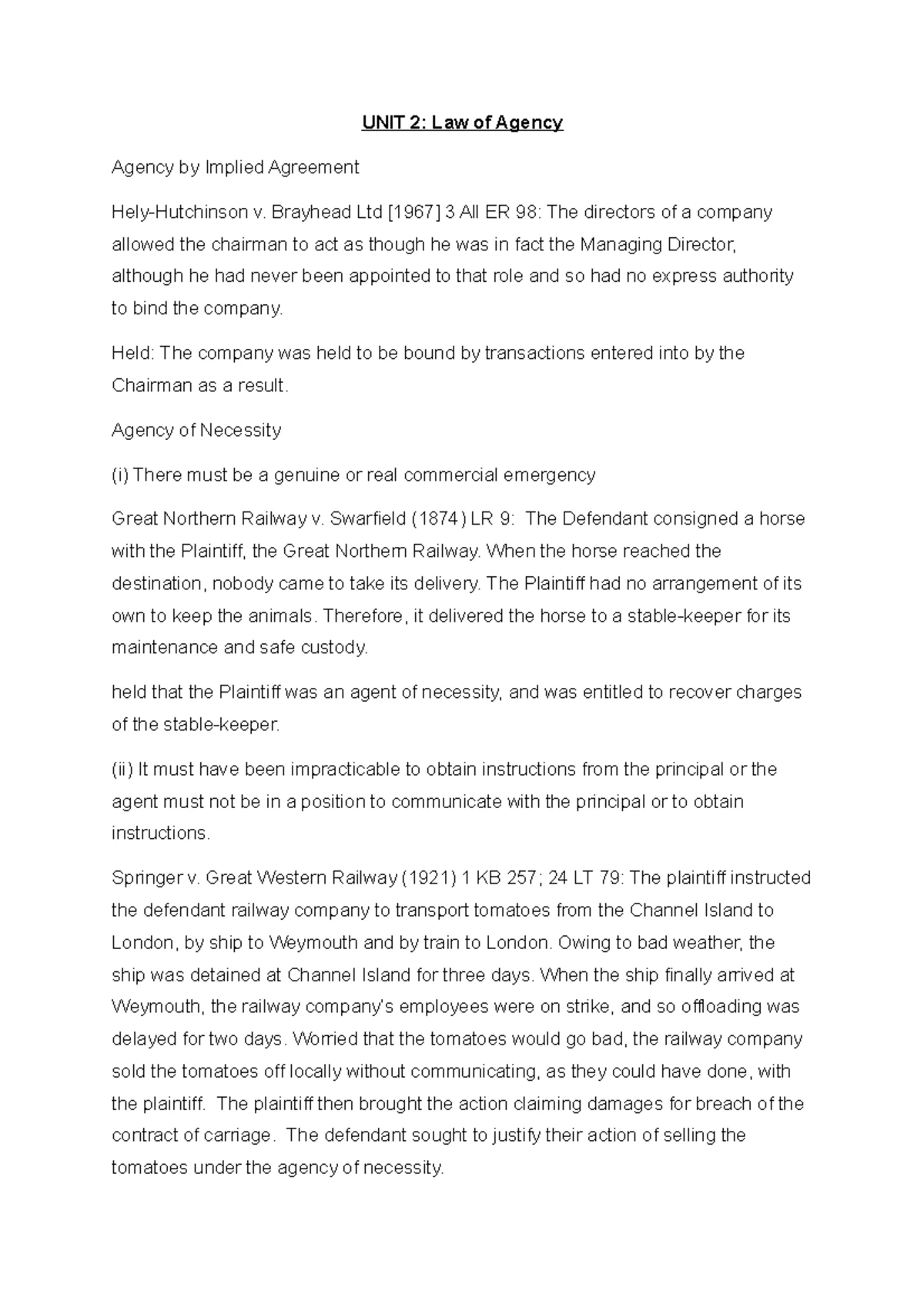 UNIT 2: Law of Agency

Agency by Implied Agreement

Hely-Hutchinson v. Brayhead Ltd [1967] 3 All ER 98: The directors of a company allowed the chairman to act as though he was in fact the Managing Director, although he had never been appointed to that role and so had no express authority to bind the company.

Held: The company was held to be bound by transactions entered into by the Chairman as a result.

Agency of Necessity

(i) There must be a genuine or real commercial emergency

Great Northern Railway v. Swarfield (1874) LR 9: The Defendant consigned a horse with the Plaintiff, the Great Northern Railway. When the horse reached the destination, nobody came to take its delivery. The Plaintiff had no arrangement of its own to keep the animals. Therefore, it delivered the horse to a stable-keeper for its maintenance and safe custody.

held that the Plaintiff was an agent of necessity, and was entitled to recover charges of the stable-keeper.

(ii) It must have been impracticable to obtain instructions from the principal or the agent must not be in a position to communicate with the principal or to obtain instructions.

Springer v. Great Western Railway (1921) 1 KB 257; 24 LT 79: The plaintiff instructed the defendant railway company to transport tomatoes from the Channel Island to London, by ship to Weymouth and by train to London. Owing to bad weather, the ship was detained at Channel Island for three days. When the ship finally arrived at Weymouth, the railway company's employees were on strike, and so offloading was delayed for two days. Worried that the tomatoes would go bad, the railway company sold the tomatoes off locally without communicating, as they could have done, with the plaintiff. The plaintiff then brought the action claiming damages for breach of the contract of carriage. The defendant sought to justify their action of selling the tomatoes under the agency of necessity.